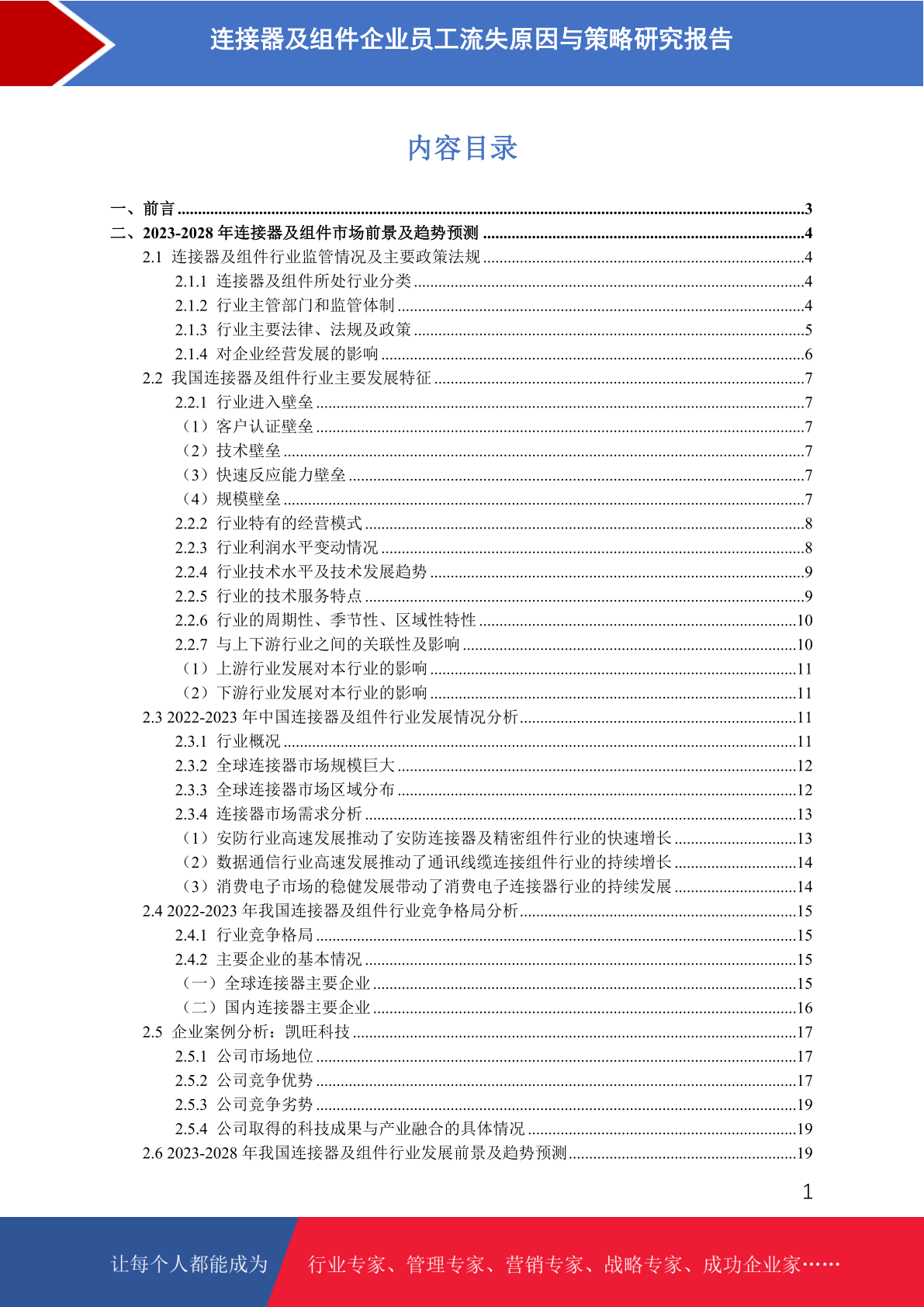 连接器及组件企业员工流失原因与策略研究报告

内容目录

一、前言 3
二、2023-2028年连接器及组件市场前景及趋势预测 4
2.1 连接器及组件行业监管情况及主要政策法规 4
2.1.1 连接器及组件所处行业分类 4
2.1.2 行业主管部门和监管体制 4
2.1.3 行业主要法律、法规及政策 5
2.1.4 对企业经营发展的影响 6
2.2 我国连接器及组件行业主要发展特征 7
2.2.1 行业进入壁垒 7
（1）客户认证壁垒 7
（2）技术壁垒 7
（3）快速反应能力壁垒 7
（4）规模壁垒 7
2.2.2 行业特有的经营模式 8
2.2.3 行业利润水平变动情况 8
2.2.4 行业技术水平及技术发展趋势 9
2.2.5 行业的技术服务特点 9
2.2.6 行业的周期性、季节性、区域性特性 10
2.2.7 与上下游行业之间的关联性及影响 10
（1）上游行业发展对本行业的影响 11
（2）下游行业发展对本行业的影响 11
2.3 2022-2023年中国连接器及组件行业发展情况分析 11
2.3.1 行业概况 11
2.3.2 全球连接器市场规模巨大 12
2.3.3 全球连接器市场区域分布 12
2.3.4 连接器市场需求分析 13
（1）安防行业高速发展推动了安防连接器及精密组件行业的快速增长 13
（2）数据通信行业高速发展推动了通讯线缆连接组件行业的持续增长 14
（3）消费电子市场的稳健发展带动了消费电子连接器行业的持续发展 14
2.4 2022-2023年我国连接器及组件行业竞争格局分析 15
2.4.1 行业竞争格局 15
2.4.2 主要企业的基本情况 15
（一）全球连接器主要企业 15
（二）国内连接器主要企业 16
2.5 企业案例分析：凯旺科技 17
2.5.1 公司市场地位 17
2.5.2 公司竞争优势 17
2.5.3 公司竞争劣势 19
2.5.4 公司取得的科技成果与产业融合的具体情况 19
2.6 2023-2028年我国连接器及组件行业发展前景及趋势预测 19

1

让每个人都能成为 行业专家、管理专家、营销专家、战略专家、成功企业家……